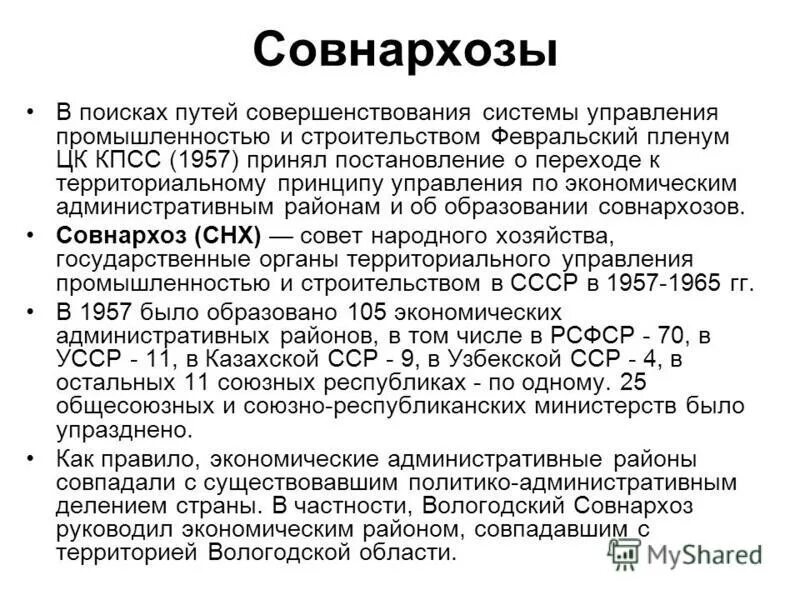 Совнархозы

• В поисках путей совершенствования системы управления промышленностью и строительством Февральский пленум ЦК КПСС (1957) принял постановление о переходе к территориальному принципу управления по экономическим административным районам и об образовании совнархозов.

• Совнархоз (СНХ) — совет народного хозяйства, государственные органы территориального управления промышленностью и строительством в СССР в 1957-1965 гг.

• В 1957 было образовано 105 экономических административных районов, в том числе в РСФСР - 70, в УССР - 11, в Казахской ССР - 9, в Узбекской ССР - 4, в остальных 11 союзных республиках - по одному. 25 общесоюзных и союзно-республиканских министерств было упразднено.

• Как правило, экономические административные районы совпадали с существовавшим политико-административным делением страны. В частности, Вологодский Совнархоз руководил экономическим районом, совпадавшим с территорией Вологодской области.

MyShared